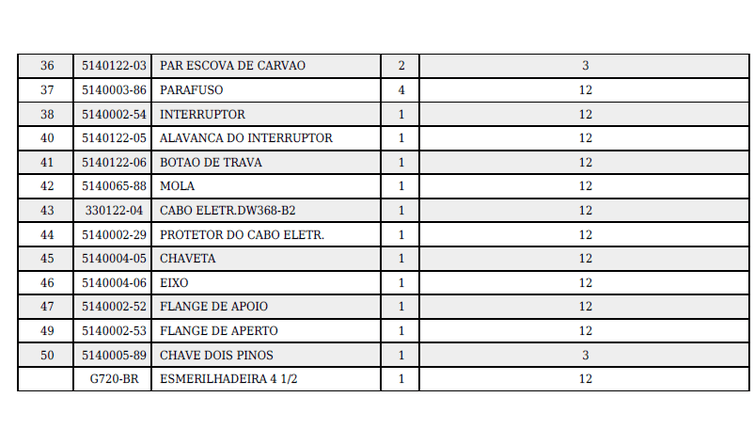 | 36 | 5140122-03 | PAR ESCOVA DE CARVAO | 2 | 3 |
|---|---|---|---|---|
| 37 | 5140003-86 | PARAFUSO | 4 | 12 |
| 38 | 5140002-54 | INTERRUPTOR | 1 | 12 |
| 40 | 5140122-05 | ALAVANCA DO INTERRUPTOR | 1 | 12 |
| 41 | 5140122-06 | BOTAO DE TRAVA | 1 | 12 |
| 42 | 5140065-88 | MOLA | 1 | 12 |
| 43 | 330122-04 | CABO ELETR.DW368-B2 | 1 | 12 |
| 44 | 5140002-29 | PROTETOR DO CABO ELETR. | 1 | 12 |
| 45 | 5140004-05 | CHAVETA | 1 | 12 |
| 46 | 5140004-06 | EIXO | 1 | 12 |
| 47 | 5140002-52 | FLANGE DE APOIO | 1 | 12 |
| 49 | 5140002-53 | FLANGE DE APERTO | 1 | 12 |
| 50 | 5140005-89 | CHAVE DOIS PINOS | 1 | 3 |
|  | G720-BR | ESMERILHADEIRA 4 1/2 | 1 | 12 |